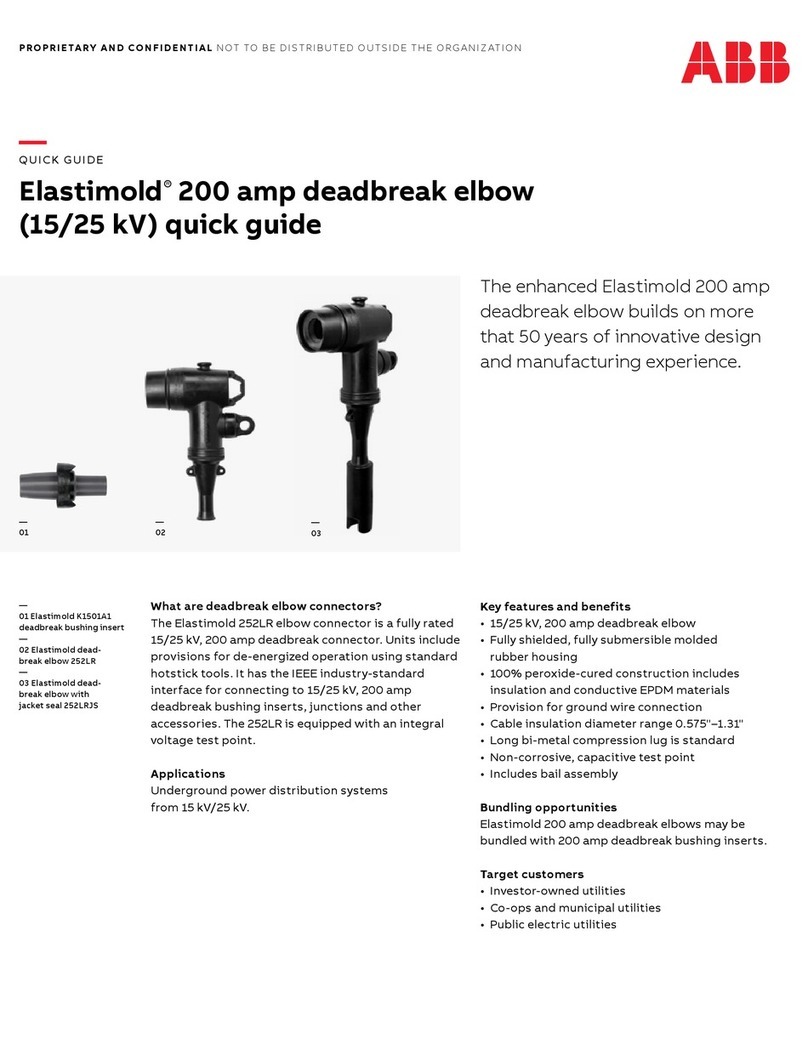 PROPRIETARY AND CONFIDENTIAL NOT TO BE DISTRIBUTED OUTSIDE THE ORGANIZATION

ABB

—
QUICK GUIDE

Elastimold® 200 amp deadbreak elbow (15/25 kV) quick guide

The enhanced Elastimold 200 amp deadbreak elbow builds on more that 50 years of innovative design and manufacturing experience.

—
01

—
02

—
03

—
01 Elastimold K1501A1 deadbreak bushing insert
—
02 Elastimold deadbreak elbow 252LR
—
03 Elastimold deadbreak elbow with jacket seal 252LRJS

What are deadbreak elbow connectors?
The Elastimold 252LR elbow connector is a fully rated 15/25 kV, 200 amp deadbreak connector. Units include provisions for de-energized operation using standard hotstick tools. It has the IEEE industry-standard interface for connecting to 15/25 kV, 200 amp deadbreak bushing inserts, junctions and other accessories. The 252LR is equipped with an integral voltage test point.

Applications
Underground power distribution systems from 15 kV/25 kV.

Key features and benefits
• 15/25 kV, 200 amp deadbreak elbow
• Fully shielded, fully submersible molded rubber housing
• 100% peroxide-cured construction includes insulation and conductive EPDM materials
• Provision for ground wire connection
• Cable insulation diameter range 0.575"–1.31"
• Long bi-metal compression lug is standard
• Non-corrosive, capacitive test point
• Includes bail assembly

Bundling opportunities
Elastimold 200 amp deadbreak elbows may be bundled with 200 amp deadbreak bushing inserts.

Target customers
• Investor-owned utilities
• Co-ops and municipal utilities
• Public electric utilities